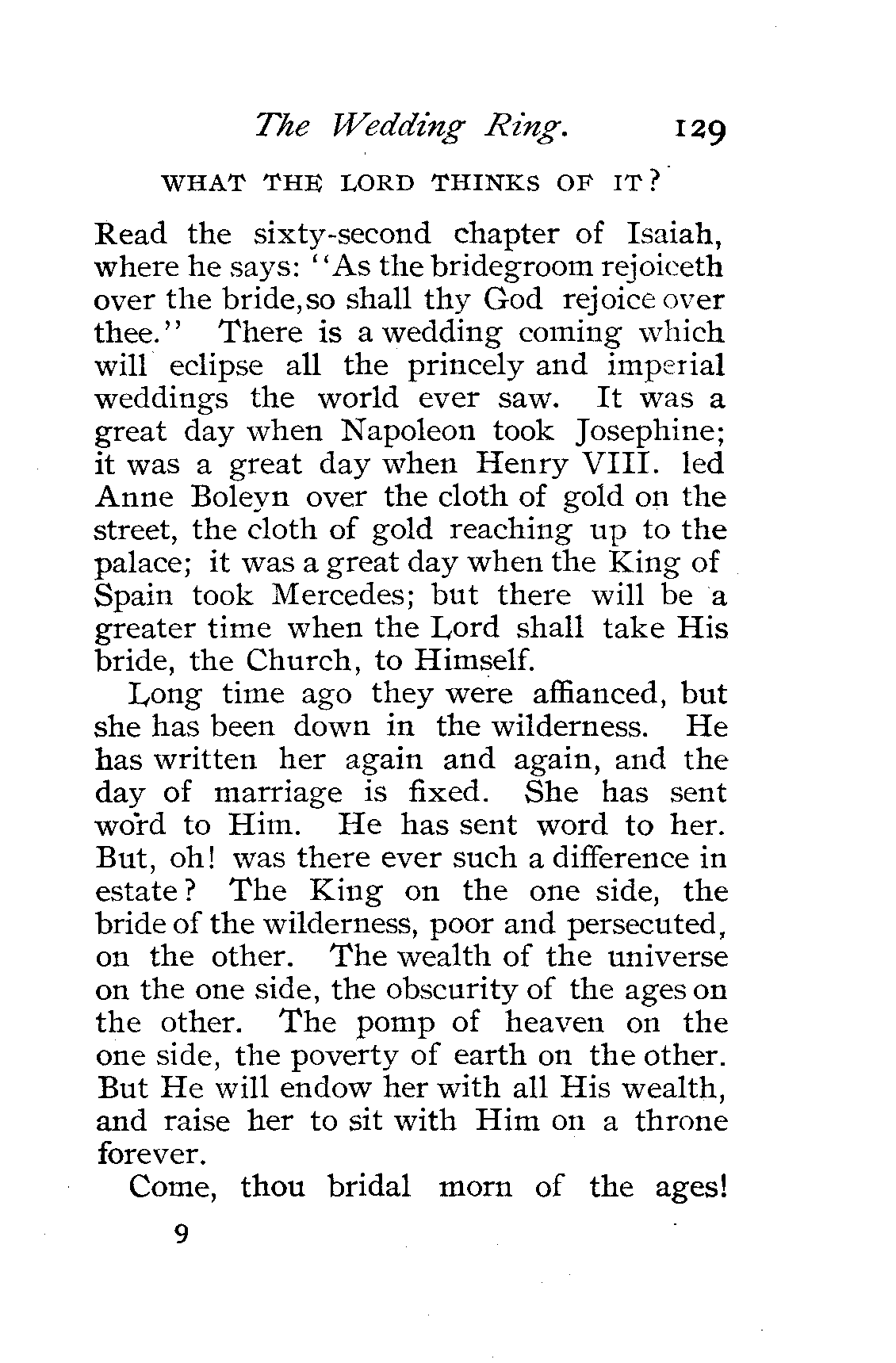 The Wedding Ring. 129

WHAT THE LORD THINKS OF IT?

Read the sixty-second chapter of Isaiah, where he says: "As the bridegroom rejoiceth over the bride,so shall thy God rejoice over thee." There is a wedding coming which will eclipse all the princely and imperial weddings the world ever saw. It was a great day when Napoleon took Josephine; it was a great day when Henry VIII. led Anne Boleyn over the cloth of gold on the street, the cloth of gold reaching up to the palace; it was a great day when the King of Spain took Mercedes; but there will be a greater time when the Lord shall take His bride, the Church, to Himself.

Long time ago they were affianced, but she has been down in the wilderness. He has written her again and again, and the day of marriage is fixed. She has sent word to Him. He has sent word to her. But, oh! was there ever such a difference in estate? The King on the one side, the bride of the wilderness, poor and persecuted, on the other. The wealth of the universe on the one side, the obscurity of the ages on the other. The pomp of heaven on the one side, the poverty of earth on the other. But He will endow her with all His wealth, and raise her to sit with Him on a throne forever.

Come, thou bridal morn of the ages!

9